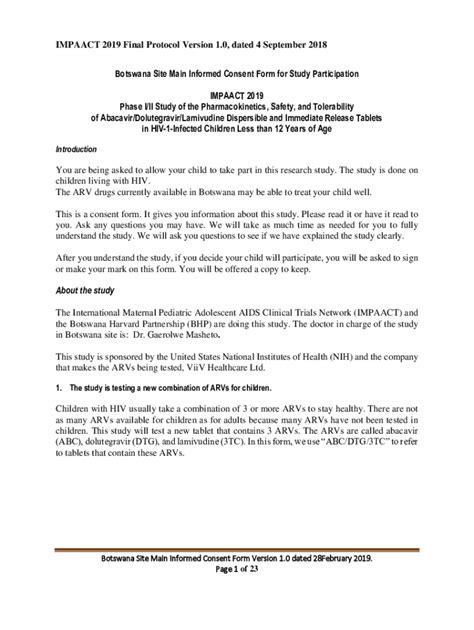 IMPAACT 2019 Final Protocol Version 1.0, dated 4 September 2018

Botswana Site Main Informed Consent Form for Study Participation

IMPAACT 2019
Phase I/II Study of the Pharmacokinetics, Safety, and Tolerability of Abacavir/Dolutegravir/Lamivudine Dispersible and Immediate Release Tablets in HIV-1-Infected Children Less than 12 Years of Age

Introduction

You are being asked to allow your child to take part in this research study. The study is done on children living with HIV.
The ARV drugs currently available in Botswana may be able to treat your child well.

This is a consent form. It gives you information about this study. Please read it or have it read to you. Ask any questions you may have. We will take as much time as needed for you to fully understand the study. We will ask you questions to see if we have explained the study clearly.

After you understand the study, if you decide your child will participate, you will be asked to sign or make your mark on this form. You will be offered a copy to keep.

About the study

The International Maternal Pediatric Adolescent AIDS Clinical Trials Network (IMPAACT) and the Botswana Harvard Partnership (BHP) are doing this study. The doctor in charge of the study in Botswana site is: Dr. Gaerolwe Masheto.

This study is sponsored by the United States National Institutes of Health (NIH) and the company that makes the ARVs being tested, ViiV Healthcare Ltd.

1. The study is testing a new combination of ARVs for children.

Children with HIV usually take a combination of 3 or more ARVs to stay healthy. There are not as many ARVs available for children as for adults because many ARVs have not been tested in children. This study will test a new tablet that contains 3 ARVs. The ARVs are called abacavir (ABC), dolutegravir (DTG), and lamivudine (3TC). In this form, we use "ABC/DTG/3TC" to refer to tablets that contain these ARVs.

Botswana Site Main Informed Consent Form Version 1.0 dated 28February 2019.
Page 1 of 23